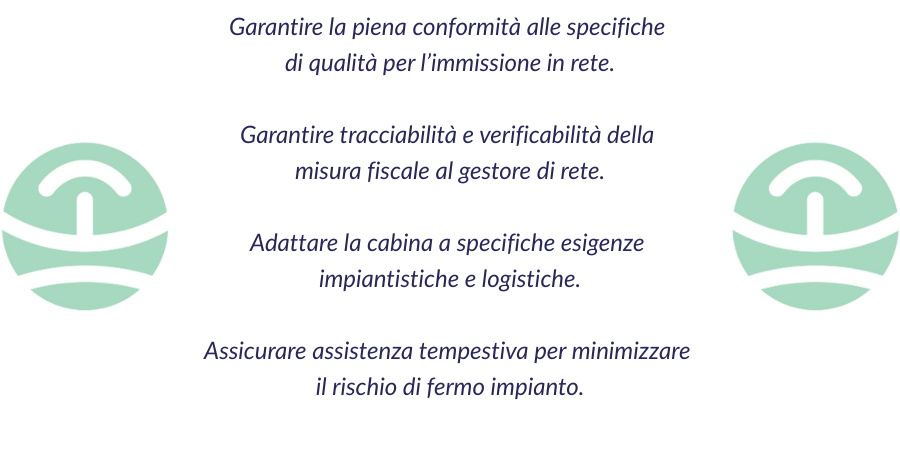 Garantire la piena conformità alle specifiche di qualità per l'immissione in rete.

Garantire tracciabilità e verificabilità della misura fiscale al gestore di rete.

Adattare la cabina a specifiche esigenze impiantistiche e logistiche.

Assicurare assistenza tempestiva per minimizzare il rischio di fermo impianto.